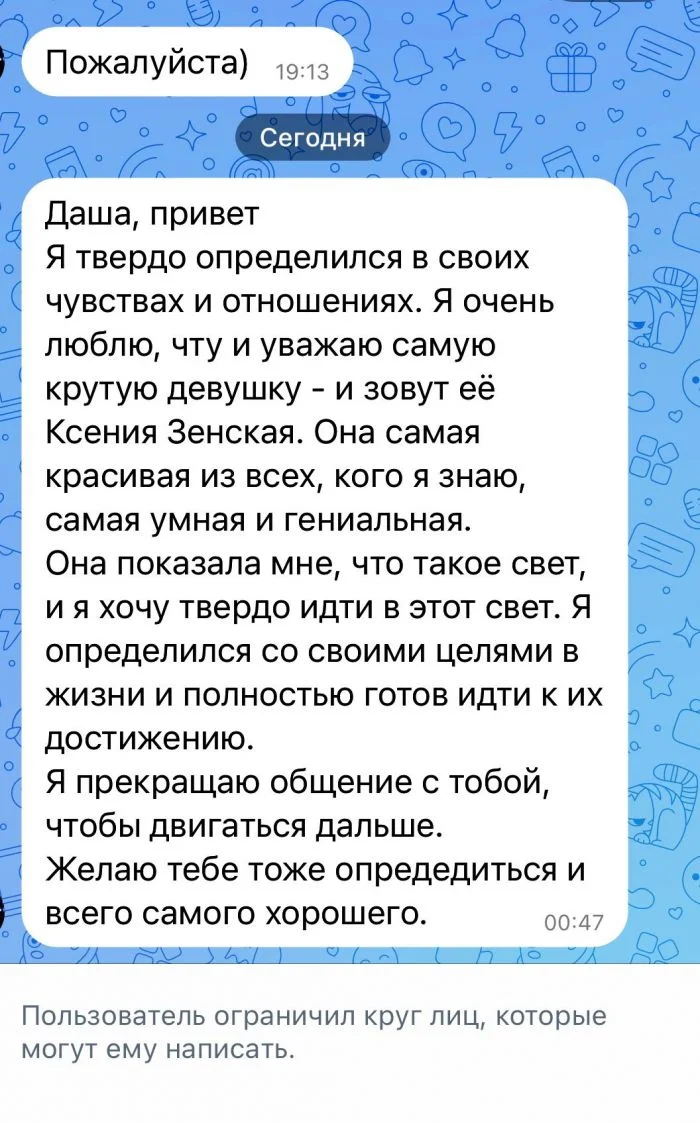 Пожалуйста) 19:13

Сегодня

Даша, привет
Я твердо определился в своих чувствах и отношениях. Я очень люблю, чту и уважаю самую крутую девушку - и зовут её Ксения Зенская. Она самая красивая из всех, кого я знаю, самая умная и гениальная.
Она показала мне, что такое свет, и я хочу твердо идти в этот свет. Я определился со своими целями в жизни и полностью готов идти к их достижению.
Я прекращаю общение с тобой, чтобы двигаться дальше.
Желаю тебе тоже опредедиться и всего самого хорошего. 00:47

Пользователь ограничил круг лиц, которые могут ему написать.